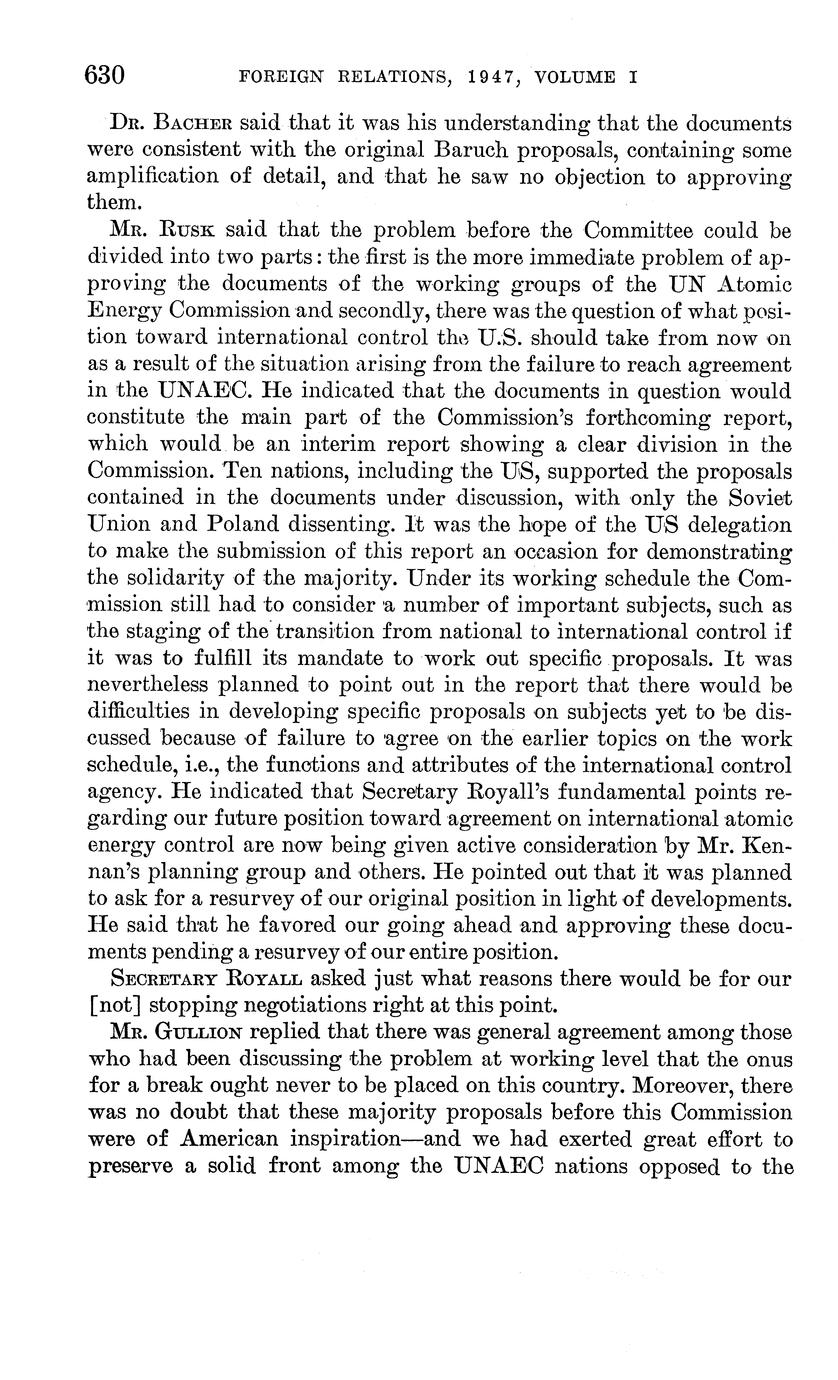 630 FOREIGN RELATIONS, 1947, VOLUME I

Dr. Bacher said that it was his understanding that the documents were consistent with the original Baruch proposals, containing some amplification of detail, and that he saw no objection to approving them.

Mr. Rusk said that the problem before the Committee could be divided into two parts: the first is the more immediate problem of approving the documents of the working groups of the UN Atomic Energy Commission and secondly, there was the question of what position toward international control the U.S. should take from now on as a result of the situation arising from the failure to reach agreement in the UNAEC. He indicated that the documents in question would constitute the main part of the Commission's forthcoming report, which would be an interim report showing a clear division in the Commission. Ten nations, including the US, supported the proposals contained in the documents under discussion, with only the Soviet Union and Poland dissenting. It was the hope of the US delegation to make the submission of this report an occasion for demonstrating the solidarity of the majority. Under its working schedule the Commission still had to consider a number of important subjects, such as the staging of the transition from national to international control if it was to fulfill its mandate to work out specific proposals. It was nevertheless planned to point out in the report that there would be difficulties in developing specific proposals on subjects yet to be discussed because of failure to agree on the earlier topics on the work schedule, i.e., the functions and attributes of the international control agency. He indicated that Secretary Royall's fundamental points regarding our future position toward agreement on international atomic energy control are now being given active consideration by Mr. Kennan's planning group and others. He pointed out that it was planned to ask for a resurvey of our original position in light of developments. He said that he favored our going ahead and approving these documents pending a resurvey of our entire position.

Secretary Royall asked just what reasons there would be for our [not] stopping negotiations right at this point.

Mr. Gullion replied that there was general agreement among those who had been discussing the problem at working level that the onus for a break ought never to be placed on this country. Moreover, there was no doubt that these majority proposals before this Commission were of American inspiration—and we had exerted great effort to preserve a solid front among the UNAEC nations opposed to the